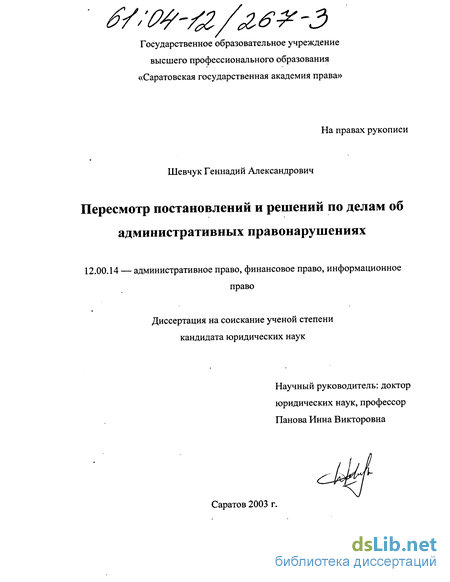 61:04-12/267-3

Государственное образовательное учреждение
высшего профессионального образования
«Саратовская государственная академия права»

На правах рукописи

Шевчук Геннадий Александрович

Пересмотр постановлений и решений по делам об административных правонарушениях

12.00.14 — административное право, финансовое право, информационное право

Диссертация на соискание ученой степени
кандидата юридических наук

Научный руководитель: доктор
юридических наук, профессор
Панова Инна Викторовна

Саратов 2003 г.

dsLib.net
библиотека диссертаций